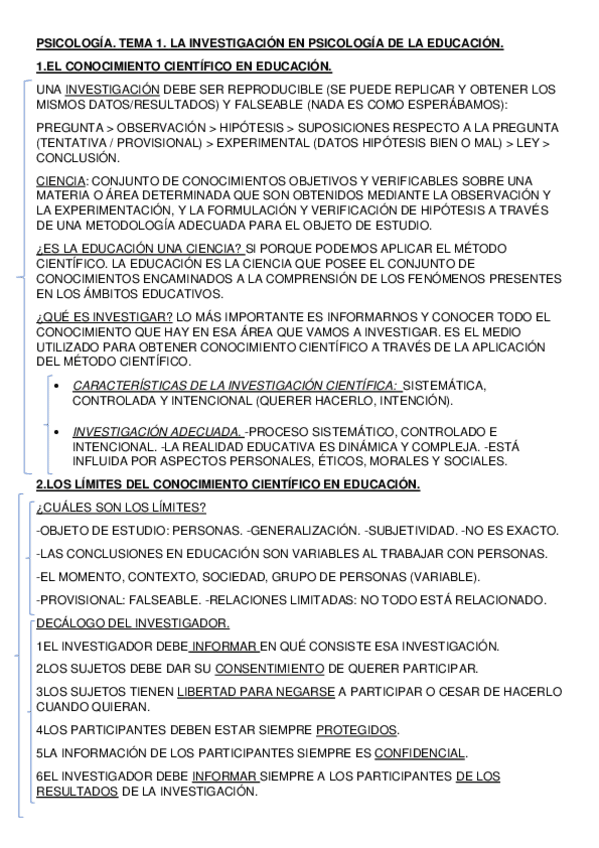 PSICOLOGÍA. TEMA 1. LA INVESTIGACIÓN EN PSICOLOGÍA DE LA EDUCACIÓN.

1.EL CONOCIMIENTO CIENTÍFICO EN EDUCACIÓN.

UNA INVESTIGACIÓN DEBE SER REPRODUCIBLE (SE PUEDE REPLICAR Y OBTENER LOS MISMOS DATOS/RESULTADOS) Y FALSEABLE (NADA ES COMO ESPERÁBAMOS):

PREGUNTA > OBSERVACIÓN > HIPÓTESIS > SUPOSICIONES RESPECTO A LA PREGUNTA (TENTATIVA / PROVISIONAL) > EXPERIMENTAL (DATOS HIPÓTESIS BIEN O MAL) > LEY > CONCLUSIÓN.

CIENCIA: CONJUNTO DE CONOCIMIENTOS OBJETIVOS Y VERIFICABLES SOBRE UNA MATERIA O ÁREA DETERMINADA QUE SON OBTENIDOS MEDIANTE LA OBSERVACIÓN Y LA EXPERIMENTACIÓN, Y LA FORMULACIÓN Y VERIFICACIÓN DE HIPÓTESIS A TRAVÉS DE UNA METODOLOGÍA ADECUADA PARA EL OBJETO DE ESTUDIO.

¿ES LA EDUCACIÓN UNA CIENCIA? SI PORQUE PODEMOS APLICAR EL MÉTODO CIENTÍFICO. LA EDUCACIÓN ES LA CIENCIA QUE POSEE EL CONJUNTO DE CONOCIMIENTOS ENCAMINADOS A LA COMPRENSIÓN DE LOS FENÓMENOS PRESENTES EN LOS ÁMBITOS EDUCATIVOS.

¿QUÉ ES INVESTIGAR? LO MÁS IMPORTANTE ES INFORMARNOS Y CONOCER TODO EL CONOCIMIENTO QUE HAY EN ESA ÁREA QUE VAMOS A INVESTIGAR. ES EL MEDIO UTILIZADO PARA OBTENER CONOCIMIENTO CIENTÍFICO A TRAVÉS DE LA APLICACIÓN DEL MÉTODO CIENTÍFICO.

• CARACTERÍSTICAS DE LA INVESTIGACIÓN CIENTÍFICA: SISTEMÁTICA, CONTROLADA Y INTENCIONAL (QUERER HACERLO, INTENCIÓN).

• INVESTIGACIÓN ADECUADA. -PROCESO SISTEMÁTICO, CONTROLADO E INTENCIONAL. -LA REALIDAD EDUCATIVA ES DINÁMICA Y COMPLEJA. -ESTÁ INFLUIDA POR ASPECTOS PERSONALES, ÉTICOS, MORALES Y SOCIALES.

2.LOS LÍMITES DEL CONOCIMIENTO CIENTÍFICO EN EDUCACIÓN.

¿CUÁLES SON LOS LÍMITES?

-OBJETO DE ESTUDIO: PERSONAS. -GENERALIZACIÓN. -SUBJETIVIDAD. -NO ES EXACTO.

-LAS CONCLUSIONES EN EDUCACIÓN SON VARIABLES AL TRABAJAR CON PERSONAS.

-EL MOMENTO, CONTEXTO, SOCIEDAD, GRUPO DE PERSONAS (VARIABLE).

-PROVISIONAL: FALSEABLE. -RELACIONES LIMITADAS: NO TODO ESTÁ RELACIONADO.

DECÁLOGO DEL INVESTIGADOR.

1EL INVESTIGADOR DEBE INFORMAR EN QUÉ CONSISTE ESA INVESTIGACIÓN.

2LOS SUJETOS DEBE DAR SU CONSENTIMIENTO DE QUERER PARTICIPAR.

3LOS SUJETOS TIENEN LIBERTAD PARA NEGARSE A PARTICIPAR O CESAR DE HACERLO CUANDO QUIERAN.

4LOS PARTICIPANTES DEBEN ESTAR SIEMPRE PROTEGIDOS.

5LA INFORMACIÓN DE LOS PARTICIPANTES SIEMPRE ES CONFIDENCIAL.

6EL INVESTIGADOR DEBE INFORMAR SIEMPRE A LOS PARTICIPANTES DE LOS RESULTADOS DE LA INVESTIGACIÓN.